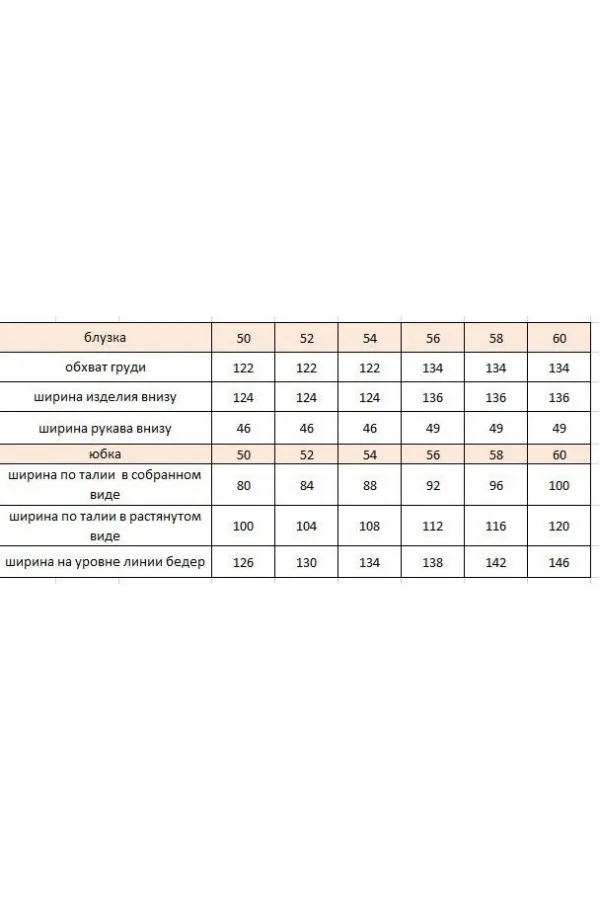 | блузка | 50 | 52 | 54 | 56 | 58 | 60 |
|---|---|---|---|---|---|---|
| обхват груди | 122 | 122 | 122 | 134 | 134 | 134 |
| ширина изделия внизу | 124 | 124 | 124 | 136 | 136 | 136 |
| ширина рукава внизу | 46 | 46 | 46 | 49 | 49 | 49 |
| юбка | 50 | 52 | 54 | 56 | 58 | 60 |
| ширина по талии в собранном виде | 80 | 84 | 88 | 92 | 96 | 100 |
| ширина по талии в растянутом виде | 100 | 104 | 108 | 112 | 116 | 120 |
| ширина на уровне линии бедер | 126 | 130 | 134 | 138 | 142 | 146 |